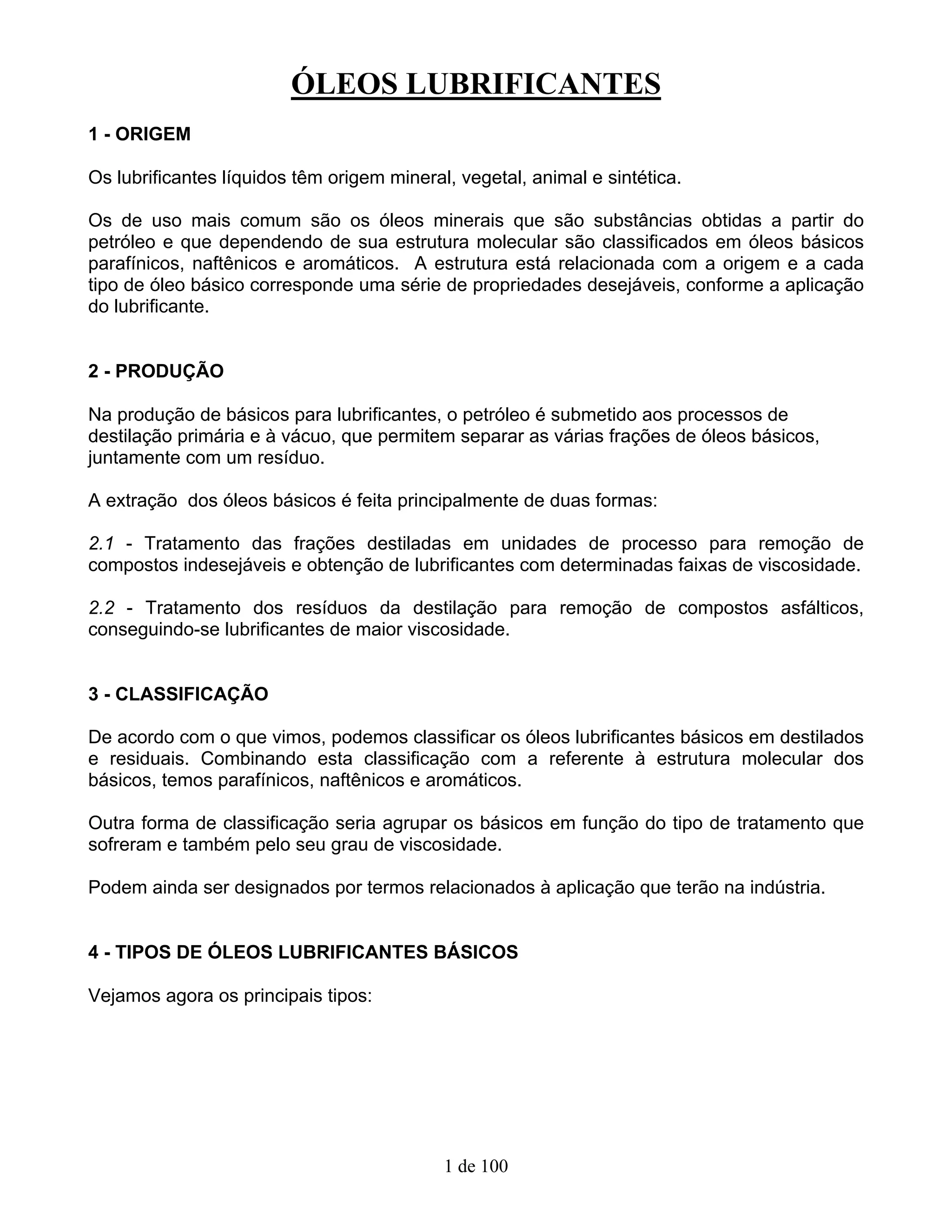 ÓLEOS LUBRIFICANTES

1 - ORIGEM

Os lubrificantes líquidos têm origem mineral, vegetal, animal e sintética.

Os de uso mais comum são os óleos minerais que são substâncias obtidas a partir do petróleo e que dependendo de sua estrutura molecular são classificados em óleos básicos parafínicos, naftênicos e aromáticos. A estrutura está relacionada com a origem e a cada tipo de óleo básico corresponde uma série de propriedades desejáveis, conforme a aplicação do lubrificante.

2 - PRODUÇÃO

Na produção de básicos para lubrificantes, o petróleo é submetido aos processos de destilação primária e à vácuo, que permitem separar as várias frações de óleos básicos, juntamente com um resíduo.

A extração dos óleos básicos é feita principalmente de duas formas:

2.1 - Tratamento das frações destiladas em unidades de processo para remoção de compostos indesejáveis e obtenção de lubrificantes com determinadas faixas de viscosidade.

2.2 - Tratamento dos resíduos da destilação para remoção de compostos asfálticos, conseguindo-se lubrificantes de maior viscosidade.

3 - CLASSIFICAÇÃO

De acordo com o que vimos, podemos classificar os óleos lubrificantes básicos em destilados e residuais. Combinando esta classificação com a referente à estrutura molecular dos básicos, temos parafínicos, naftênicos e aromáticos.

Outra forma de classificação seria agrupar os básicos em função do tipo de tratamento que sofreram e também pelo seu grau de viscosidade.

Podem ainda ser designados por termos relacionados à aplicação que terão na indústria.

4 - TIPOS DE ÓLEOS LUBRIFICANTES BÁSICOS

Vejamos agora os principais tipos:

1 de 100